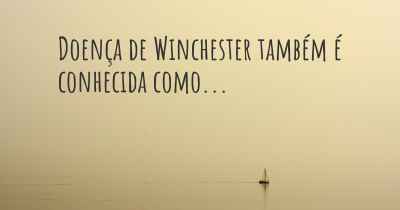 Doença de Winchester também é conhecida como...